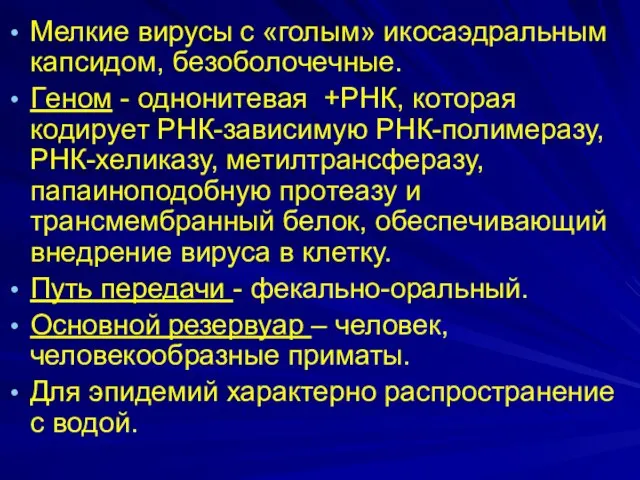 • Мелкие вирусы с «голым» икосаэдральным капсидом, безоболочечные.

• Геном - однонитевая +РНК, которая кодирует РНК-зависимую РНК-полимеразу, РНК-хеликазу, метилтрансферазу, папаиноподобную протеазу и трансмембранный белок, обеспечивающий внедрение вируса в клетку.

• Путь передачи - фекально-оральный.

• Основной резервуар – человек, человекообразные приматы.

• Для эпидемий характерно распространение с водой.